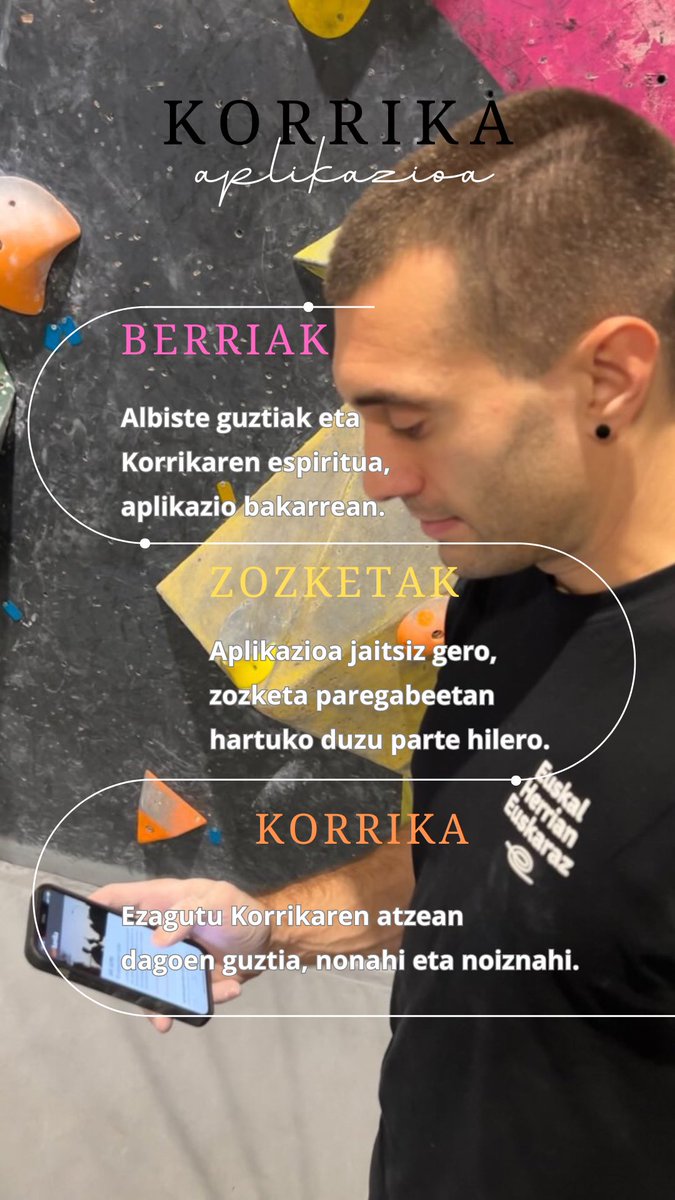 KORRIKA
aplikazioa

BERRIAK

Albiste guztiak eta Korrikaren espiritua, aplikazio bakarrean.

ZOZKETAK

Aplikazioa jaitsiz gero, zozketa paregabeetan hartuko duzu parte hilero.

KORRIKA

Ezagutu Korrikaren atzean dagoen guztia, nonahi eta noiznahi.

Euskal Herrian Euskaraz